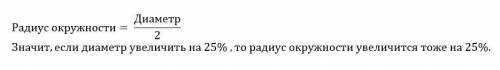 $\text{Радиус окружности} = \frac{\text{Диаметр}}{2}$
Значит, если диаметр увеличить на 25% , то радиус окружности увеличится тоже на 25%.